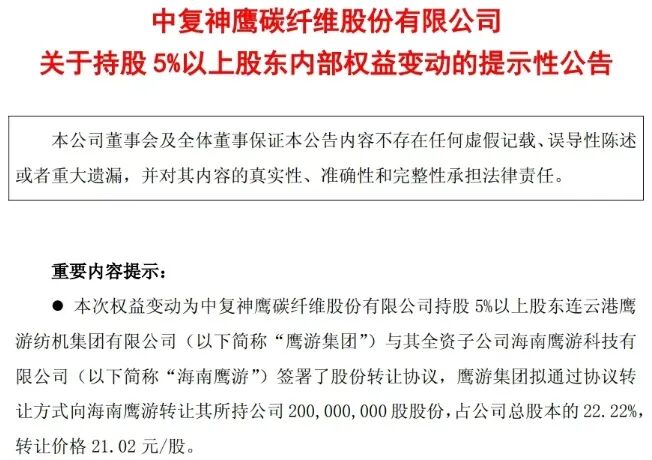 中复神鹰碳纤维股份有限公司
关于持股 5%以上股东内部权益变动的提示性公告

本公司董事会及全体董事保证本公告内容不存在任何虚假记载、误导性陈述或者重大遗漏，并对其内容的真实性、准确性和完整性承担法律责任。

重要内容提示：

● 本次权益变动为中复神鹰碳纤维股份有限公司持股 5%以上股东连云港鹰游纺机集团有限公司（以下简称“鹰游集团”）与其全资子公司海南鹰游科技有限公司（以下简称“海南鹰游”）签署了股份转让协议，鹰游集团拟通过协议转让方式向海南鹰游转让其所持公司 200,000,000 股股份，占公司总股本的 22.22%，转让价格 21.02 元/股。